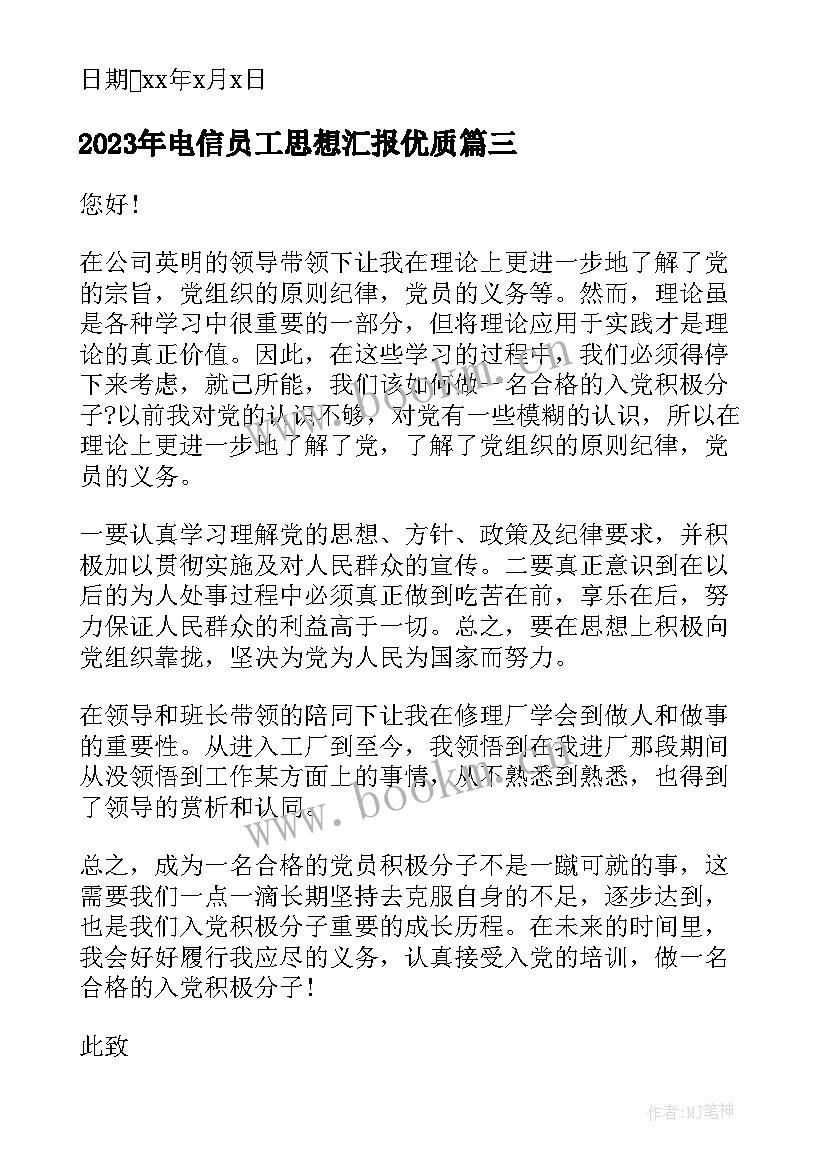 日期xx年x月x日

2023年电信员工思想汇报优质篇三

您好！

在公司英明的领导带领下让我在理论上更进一步地了解了党的宗旨，党组织的原则纪律，党员的义务等。然而，理论虽是各种学习中很重要的一部分，但将理论应用于实践才是理论的真正价值。因此，在这些学习的过程中，我们必须得停下来考虑，就己所能，我们该如何做一名合格的入党积极分子?以前我对党的认识不够，对党有一些模糊的认识，所以在理论上更进一步地了解了党，了解了党组织的原则纪律，党员的义务。

一要认真学习理解党的思想、方针、政策及纪律要求，并积极加以贯彻实施及对人民群众的宣传。二要真正意识到在以后的为人处事过程中必须真正做到吃苦在前，享乐在后，努力保证人民群众的利益高于一切。总之，要在思想上积极向党组织靠拢，坚决为党为人民为国家而努力。

在领导和班长带领的陪同下让我在修理厂学会到做人和做事的重要性。从进入工厂到至今，我领悟到在我进厂那段期间从没领悟到工作某方面上的事情，从不熟悉到熟悉，也得到了领导的赏析和认同。

总之，成为一名合格的党员积极分子不是一蹴可就的事，这需要我们一点一滴长期坚持去克服自身的不足，逐步达到，也是我们入党积极分子重要的成长历程。在未来的时间里，我会好好履行我应尽的义务，认真接受入党的培训，做一名合格的入党积极分子！

此致

www.bookm.com

www.bookm.com

作者:MJ笔神